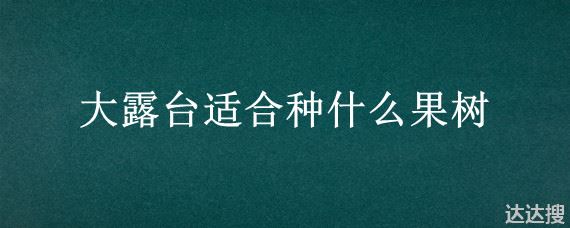 大露台适合种什么果树

达达搜